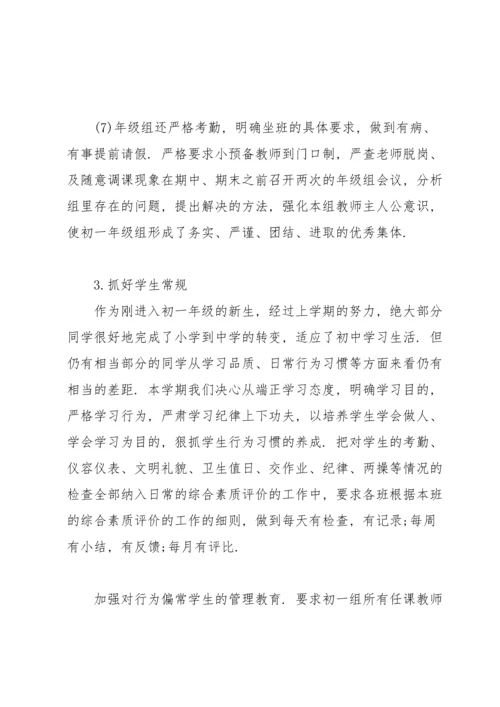 (7)年级组还严格考勤，明确坐班的具体要求，做到有病、有事提前请假．严格要求小预备教师到门口制，严查老师脱岗、及随意调课现象在期中、期末之前召开两次的年级组会议，分析组里存在的问题，提出解决的方法，强化本组教师主人公意识，使初一年级组形成了务实、严谨、团结、进取的优秀集体．

3.抓好学生常规

作为刚进入初一年级的新生，经过上学期的努力，绝大部分同学很好地完成了小学到中学的转变，适应了初中学习生活．但仍有相当部分的同学从学习品质、日常行为习惯等方面来看仍有相当的差距．本学期我们决心从端正学习态度，明确学习目的，严格学习行为，严肃学习纪律上下功夫，以培养学生学会做人、学会学习为目的，狠抓学生行为习惯的养成．把对学生的考勤、仪容仪表、文明礼貌、卫生值日、交作业、纪律、两操等情况的检查全部纳入日常的综合素质评价的工作中，要求各班根据本班的综合素质评价的工作的细则，做到每天有检查，有记录;每周有小结，有反馈;每月有评比．

加强对行为偏常学生的管理教育．要求初一组所有任课教师